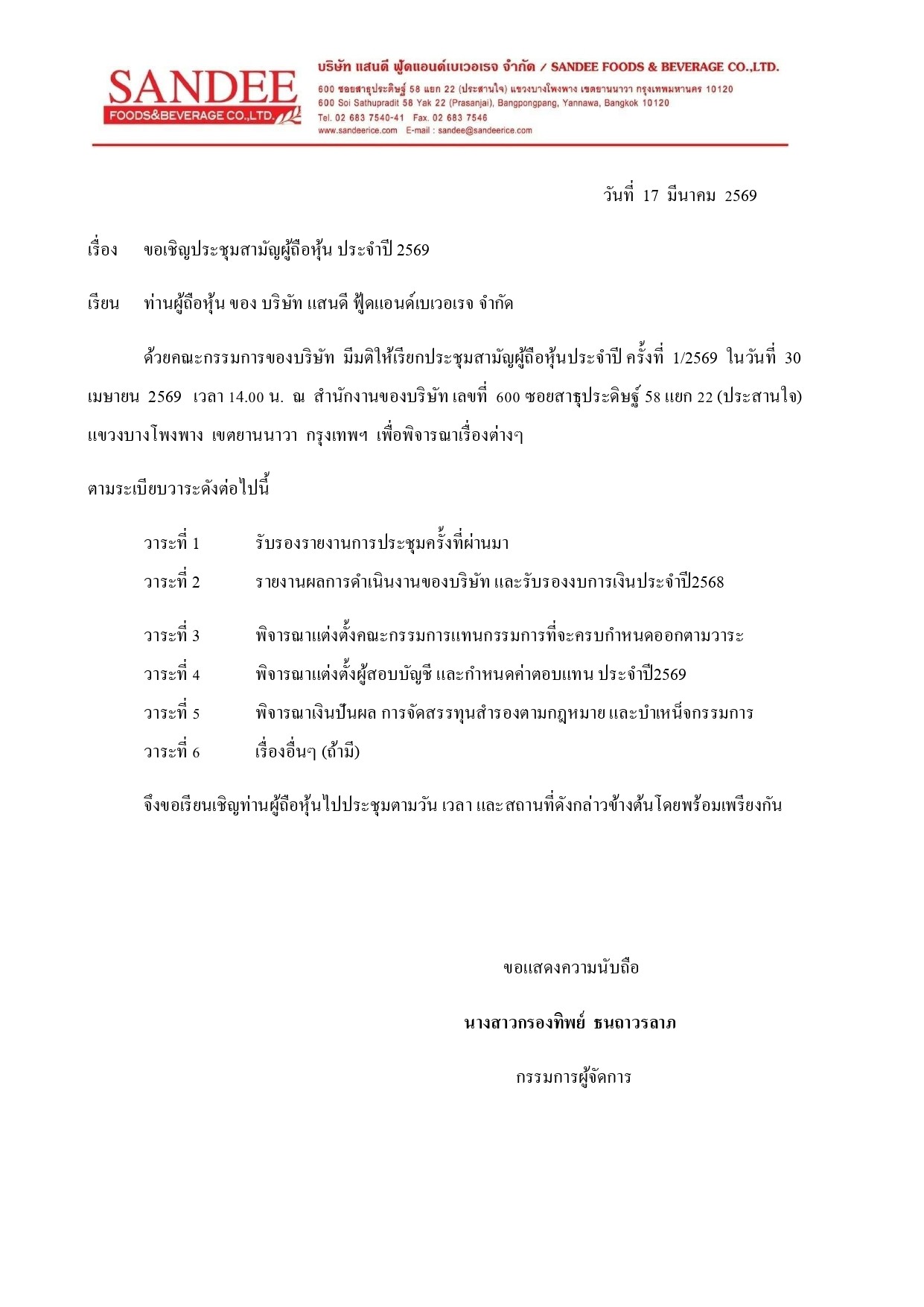 SANDEE
FOODS&BEVERAGE CO.,LTD.

บริษัท แสนดี ฟู้ดแอนด์เบเวอเรจ จำกัด / SANDEE FOODS & BEVERAGE CO.,LTD.
600 ซอยสาธุประดิษฐ์ 58 แยก 22 (ประสานใจ) แขวงบางโพงพาง เขตยานนาวา กรุงเทพมหานคร 10120
600 Soi Sathupradit 58 Yak 22 (Prasanjai), Bangpongpang, Yannawa, Bangkok 10120
Tel. 02 683 7540-41 Fax. 02 683 7546
www.sandeerice.com E-mail : sandee@sandeerice.com

วันที่ 17 มีนาคม 2569

เรื่อง ขอเชิญประชุมสามัญผู้ถือหุ้น ประจำปี 2569

เรียน ท่านผู้ถือหุ้น ของ บริษัท แสนดี ฟู้ดแอนด์เบเวอเรจ จำกัด

ด้วยคณะกรรมการของบริษัท มีมติให้เรียกประชุมสามัญผู้ถือหุ้นประจำปี ครั้งที่ 1/2569 ในวันที่ 30 เมษายน 2569 เวลา 14.00 น. ณ สำนักงานของบริษัท เลขที่ 600 ซอยสาธุประดิษฐ์ 58 แยก 22 (ประสานใจ) แขวงบางโพงพาง เขตยานนาวา กรุงเทพฯ เพื่อพิจารณาเรื่องต่างๆ

ตามระเบียบวาระดังต่อไปนี้

วาระที่ 1 รับรองรายงานการประชุมครั้งที่ผ่านมา
วาระที่ 2 รายงานผลการดำเนินงานของบริษัท และรับรองงบการเงินประจำปี2568
วาระที่ 3 พิจารณาแต่งตั้งคณะกรรมการแทนกรรมการที่จะครบกำหนดออกตามวาระ
วาระที่ 4 พิจารณาแต่งตั้งผู้สอบบัญชี และกำหนดค่าตอบแทน ประจำปี2569
วาระที่ 5 พิจารณาเงินปันผล การจัดสรรทุนสำรองตามกฎหมาย และบำเหน็จกรรมการ
วาระที่ 6 เรื่องอื่นๆ (ถ้ามี)

จึงขอเรียนเชิญท่านผู้ถือหุ้นไปประชุมตามวัน เวลา และสถานที่ดังกล่าวข้างต้นโดยพร้อมเพรียงกัน

ขอแสดงความนับถือ

นางสาวกรองทิพย์ ธนถาวรลาภ

กรรมการผู้จัดการ